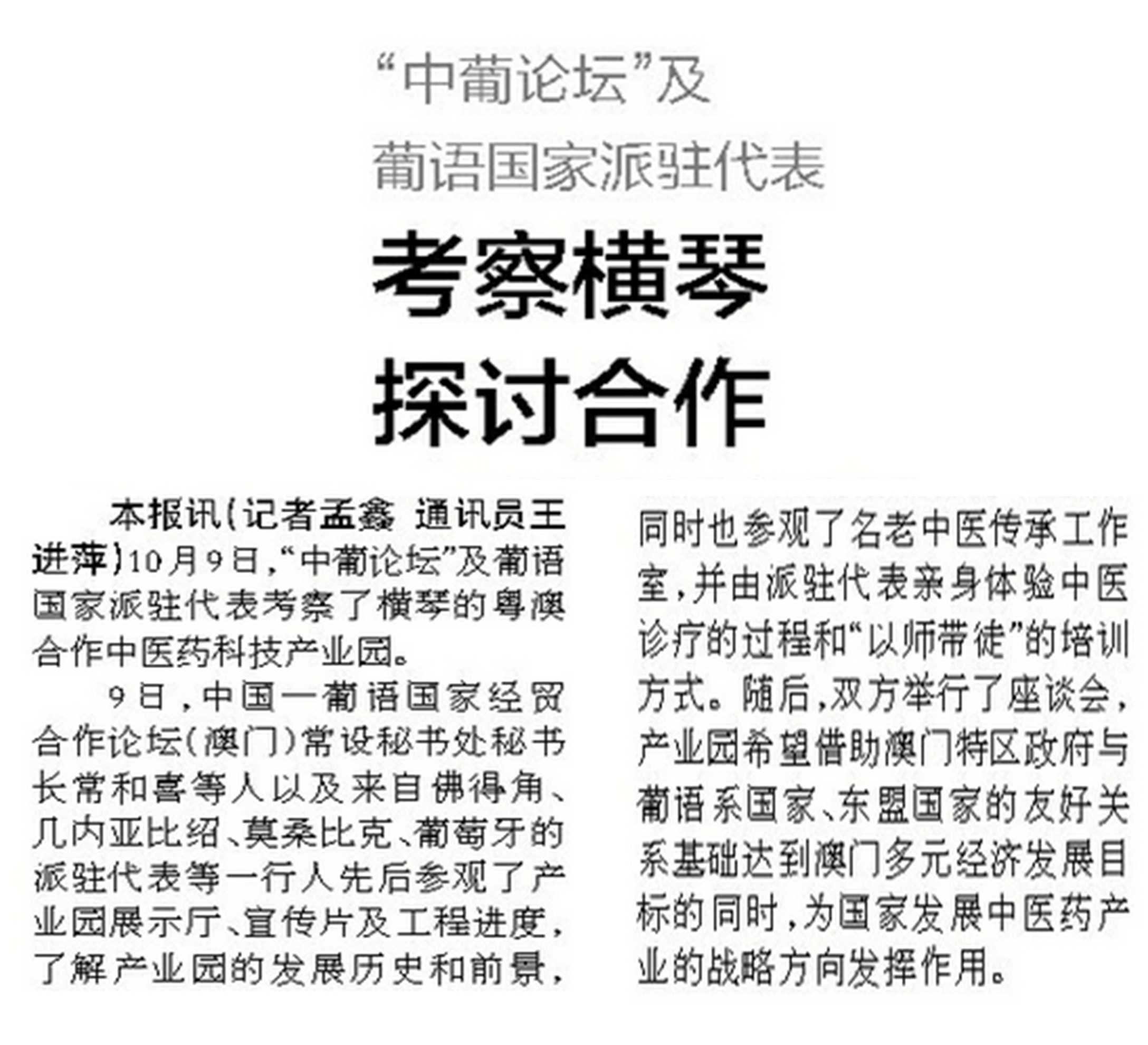 “中葡论坛”及
葡语国家派驻代表
考察横琴
探讨合作

本报讯(记者孟鑫 通讯员王进萍)10月9日,“中葡论坛”及葡语国家派驻代表考察了横琴的粤澳合作中医药科技产业园。

9日,中国—葡语国家经贸合作论坛(澳门)常设秘书处秘书长常和喜等人以及来自佛得角、几内亚比绍、莫桑比克、葡萄牙的派驻代表等一行人先后参观了产业园展示厅、宣传片及工程进度,了解产业园的发展历史和前景,同时也参观了名老中医传承工作室,并由派驻代表亲身体验中医诊疗的过程和“以师带徒”的培训方式。随后,双方举行了座谈会,产业园希望借助澳门特区政府与葡语系国家、东盟国家的友好关系基础达到澳门多元经济发展目标的同时,为国家发展中医药产业的战略方向发挥作用。